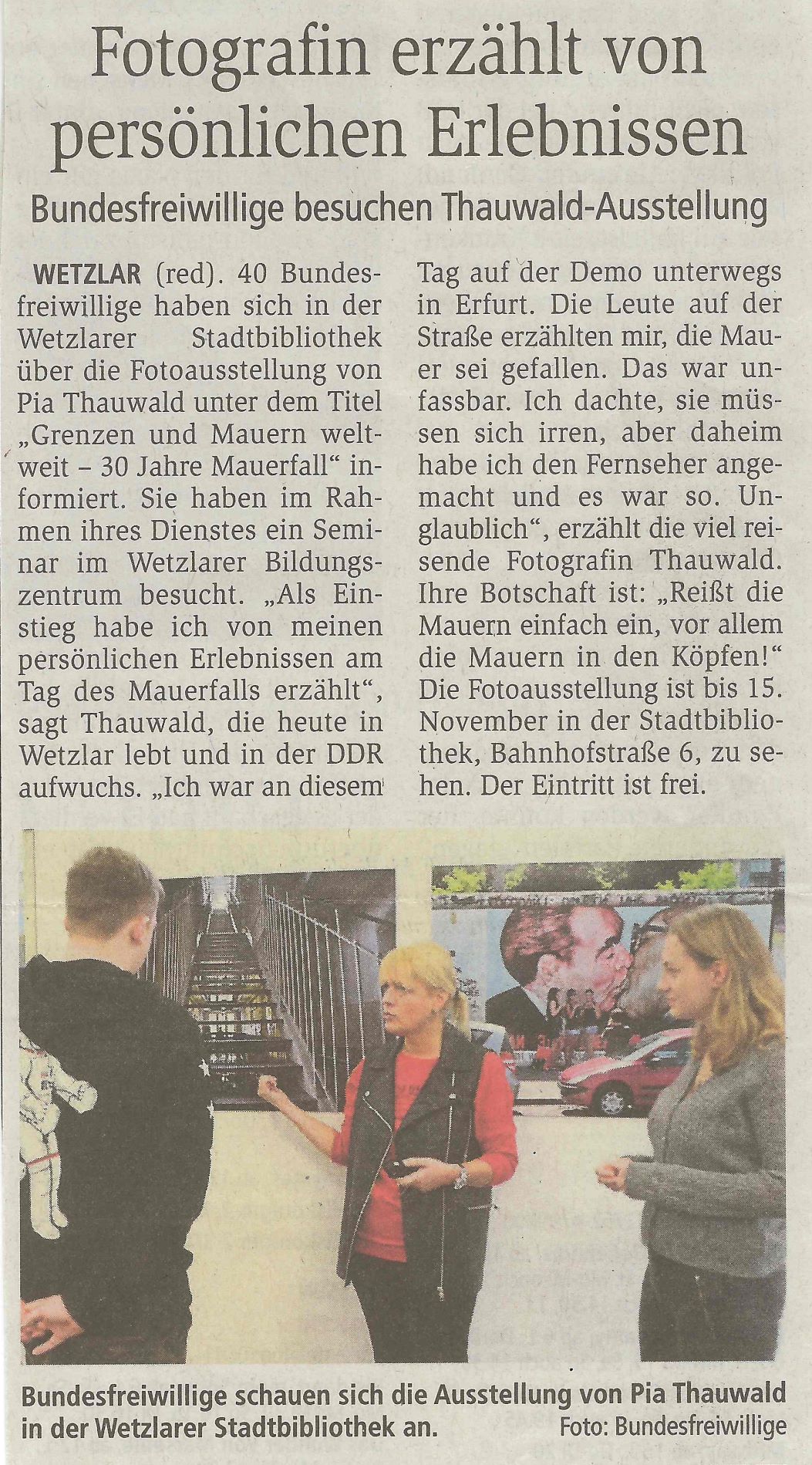 Fotografin erzählt von persönlichen Erlebnissen

Bundesfreiwillige besuchen Thauwald-Ausstellung

WETZLAR (red). 40 Bundesfreiwillige haben sich in der Wetzlarer Stadtbibliothek über die Fotoausstellung von Pia Thauwald unter dem Titel „Grenzen und Mauern weltweit – 30 Jahre Mauerfall“ informiert. Sie haben im Rahmen ihres Dienstes ein Seminar im Wetzlarer Bildungszentrum besucht. „Als Einstieg habe ich von meinen persönlichen Erlebnissen am Tag des Mauerfalls erzählt“, sagt Thauwald, die heute in Wetzlar lebt und in der DDR aufwuchs. „Ich war an diesem Tag auf der Demo unterwegs in Erfurt. Die Leute auf der Straße erzählten mir, die Mauer sei gefallen. Das war unfassbar. Ich dachte, sie müssen sich irren, aber daheim habe ich den Fernseher angemacht und es war so. Unglaublich“, erzählt die viel reisende Fotografin Thauwald. Ihre Botschaft ist: „Reißt die Mauern einfach ein, vor allem die Mauern in den Köpfen!“ Die Fotoausstellung ist bis 15. November in der Stadtbibliothek, Bahnhofstraße 6, zu sehen. Der Eintritt ist frei.

Bundesfreiwillige schauen sich die Ausstellung von Pia Thauwald in der Wetzlarer Stadtbibliothek an. Foto: Bundesfreiwillige